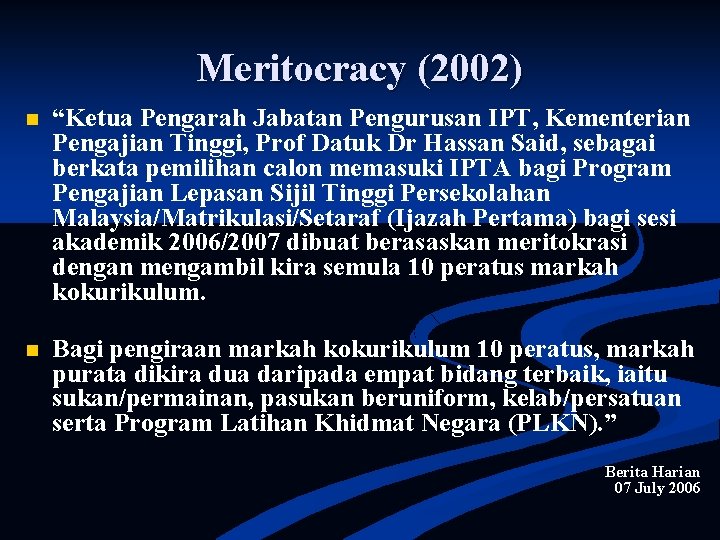 Meritocracy (2002)

• "Ketua Pengarah Jabatan Pengurusan IPT, Kementerian Pengajian Tinggi, Prof Datuk Dr Hassan Said, sebagai berkata pemilihan calon memasuki IPTA bagi Program Pengajian Lepasan Sijil Tinggi Persekolahan Malaysia/Matrikulasi/Setaraf (Ijazah Pertama) bagi sesi akademik 2006/2007 dibuat berasaskan meritokrasi dengan mengambil kira semula 10 peratus markah kokurikulum.

• Bagi pengiraan markah kokurikulum 10 peratus, markah purata dikira dua daripada empat bidang terbaik, iaitu sukan/permainan, pasukan beruniform, kelab/persatuan serta Program Latihan Khidmat Negara (PLKN)."

Berita Harian
07 July 2006